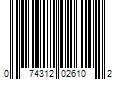 0 74312 02610 2